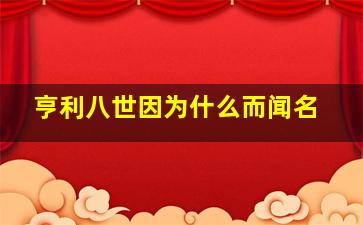 亨利八世因为什么而闻名